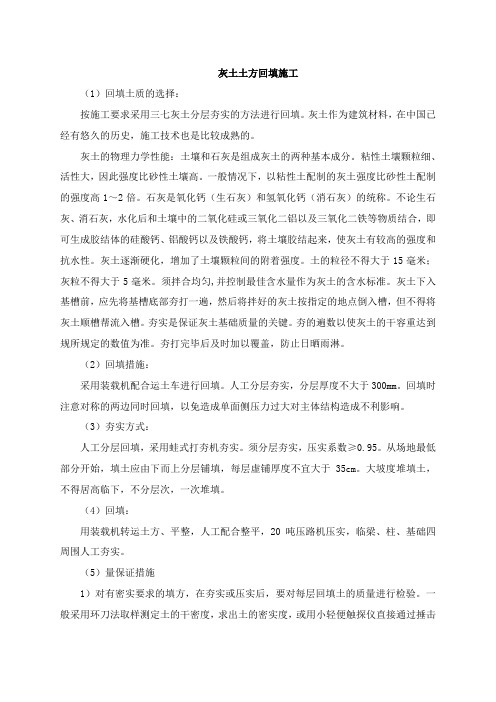 灰土土方回填施工

（1）回填土质的选择：

按施工要求采用三七灰土分层夯实的方法进行回填。灰土作为建筑材料，在中国已经有悠久的历史，施工技术也是比较成熟的。

灰土的物理力学性能：土壤和石灰是组成灰土的两种基本成分。粘性土壤颗粒细、活性大，因此强度比砂性土壤高。一般情况下，以粘性土配制的灰土强度比砂性土配制的强度高 1～2 倍。石灰是氧化钙（生石灰）和氢氧化钙（消石灰）的统称。不论生石灰、消石灰，水化后和土壤中的二氧化硅或三氧化二铝以及三氧化二铁等物质结合，即可生成胶结体的硅酸钙、铝酸钙以及铁酸钙，将土壤胶结起来，使灰土有较高的强度和抗水性。灰土逐渐硬化，增加了土壤颗粒间的附着强度。土的粒径不得大于 15 毫米；灰粒不得大于 5 毫米。须拌合均匀，并控制最佳含水量作为灰土的含水标准。灰土下入基槽前，应先将基槽底部夯打一遍，然后将拌好的灰土按指定的地点倒入槽，但不得将灰土顺槽帮流入槽。夯实是保证灰土基础质量的关键。夯的遍数以使灰土的干容重达到规所规定的数值为准。夯打完毕后及时加以覆盖，防止日晒雨淋。

（2）回填措施：

采用装载机配合运土车进行回填。人工分层夯实，分层厚度不大于 300mm。回填时注意对称的两边同时回填，以免造成单面侧压力过大对主体结构造成不利影响。

（3）夯实方式：

人工分层回填，采用蛙式打夯机夯实。须分层夯实，压实系数≥0.95。从场地最低部分开始，填土应由下而上分层铺填，每层虚铺厚度不宜大于 35cm。大坡度堆填土，不得居高临下，不分层次，一次堆填。

（4）回填：

用装载机转运土方、平整，人工配合整平，20 吨压路机压实，临梁、柱、基础四周围人工夯实。

（5）量保证措施

1）对有密实要求的填方，在夯实或压实后，要对每层回填土的质量进行检验。一般采用环刀法取样测定土的干密度，求出土的密实度，或用小轻便触探仪直接通过捶击